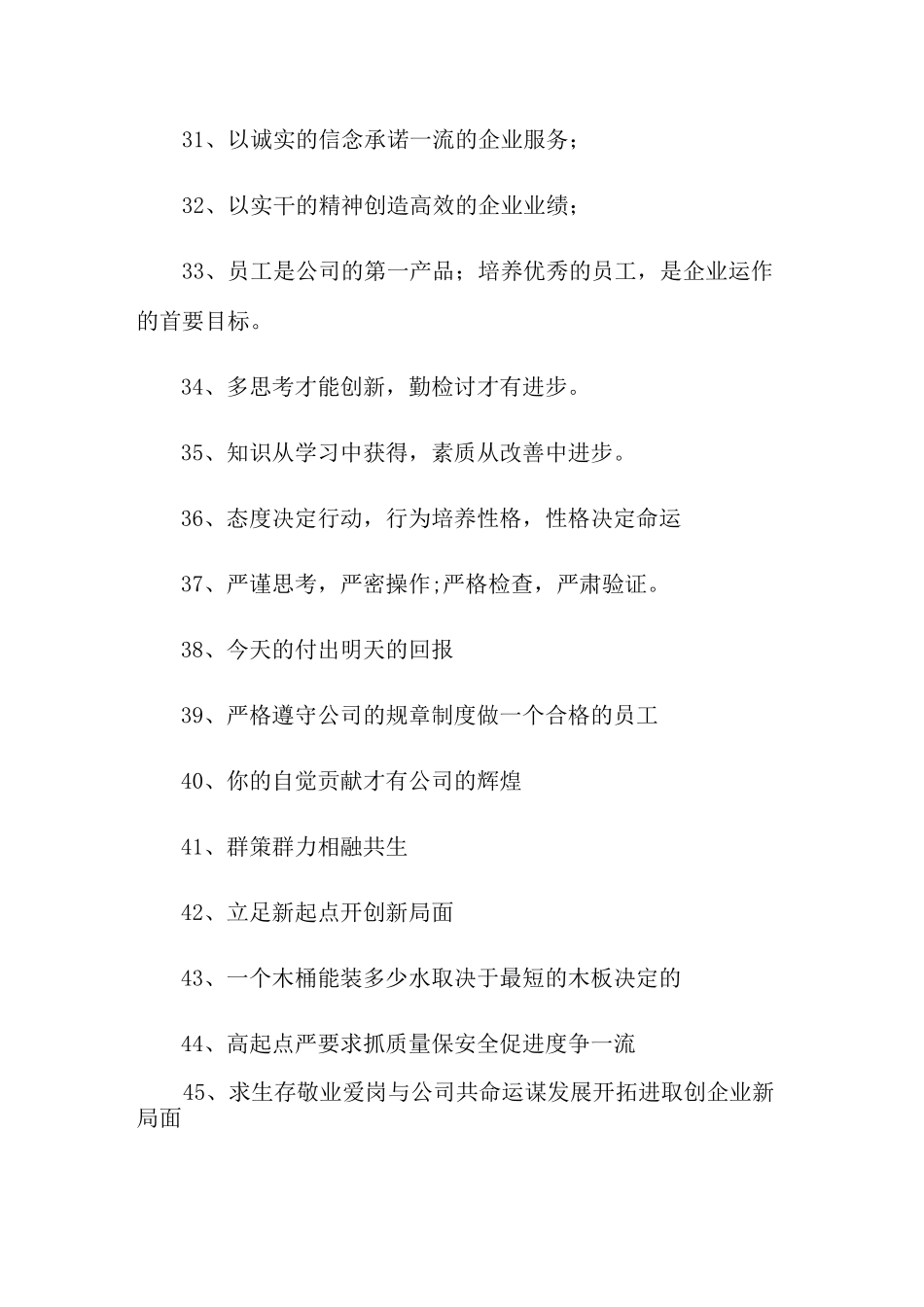 31、以诚实的信念承诺一流的企业服务；

32、以实干的精神创造高效的企业业绩；

33、员工是公司的第一产品；培养优秀的员工，是企业运作的首要目标。

34、多思考才能创新，勤检讨才有进步。

35、知识从学习中获得，素质从改善中进步。

36、态度决定行动，行为培养性格，性格决定命运

37、严谨思考，严密操作;严格检查，严肃验证。

38、今天的付出明天的回报

39、严格遵守公司的规章制度做一个合格的员工

40、你的自觉贡献才有公司的辉煌

41、群策群力相融共生

42、立足新起点开创新局面

43、一个木桶能装多少水取决于最短的木板决定的

44、高起点严要求抓质量保安全促进度争一流

45、求生存敬业爱岗与公司共命运谋发展开拓进取创企业新局面